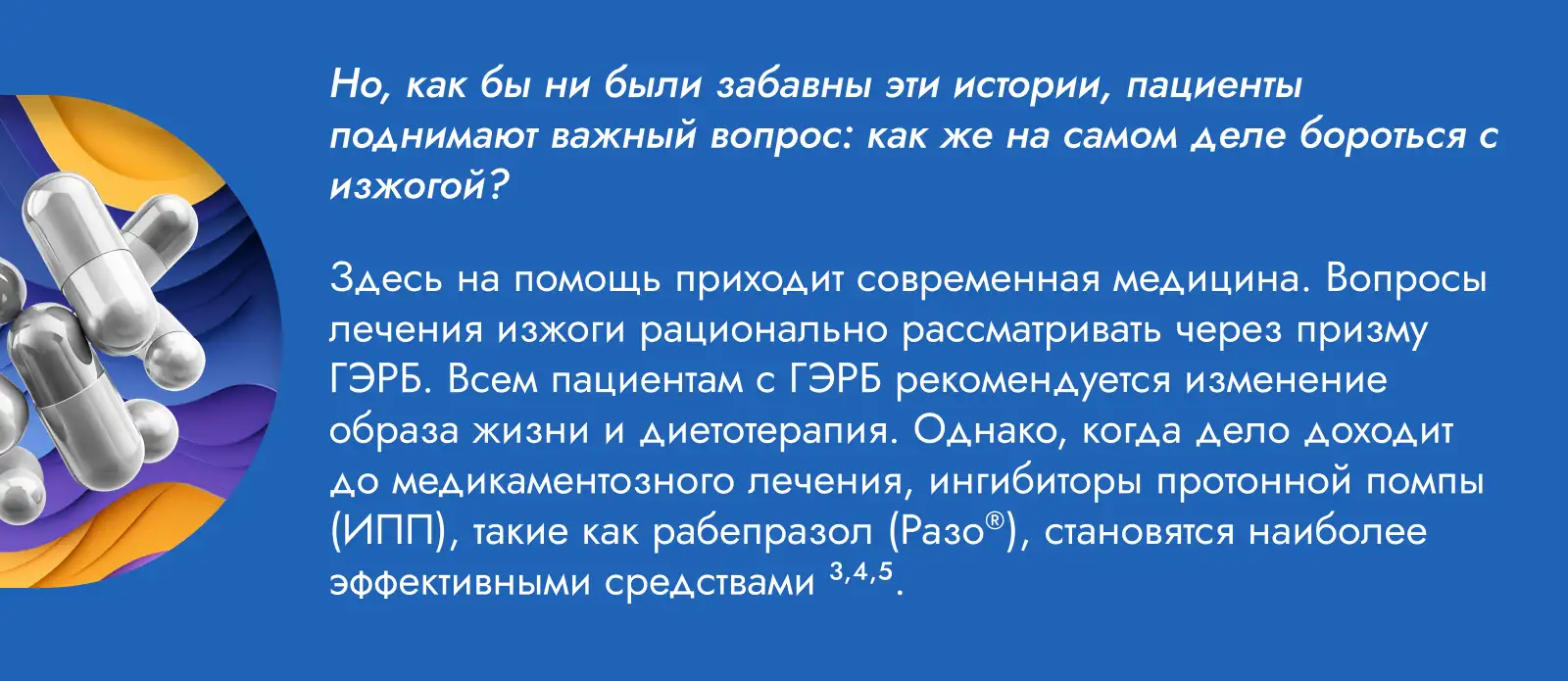 Но, как бы ни были забавны эти истории, пациенты поднимают важный вопрос: как же на самом деле бороться с изжогой?

Здесь на помощь приходит современная медицина. Вопросы лечения изжоги рационально рассматривать через призму ГЭРБ. Всем пациентам с ГЭРБ рекомендуется изменение образа жизни и диетотерапия. Однако, когда дело доходит до медикаментозного лечения, ингибиторы протонной помпы (ИПП), такие как рабепразол (Разо®), становятся наиболее эффективными средствами $^{3,4,5}$.